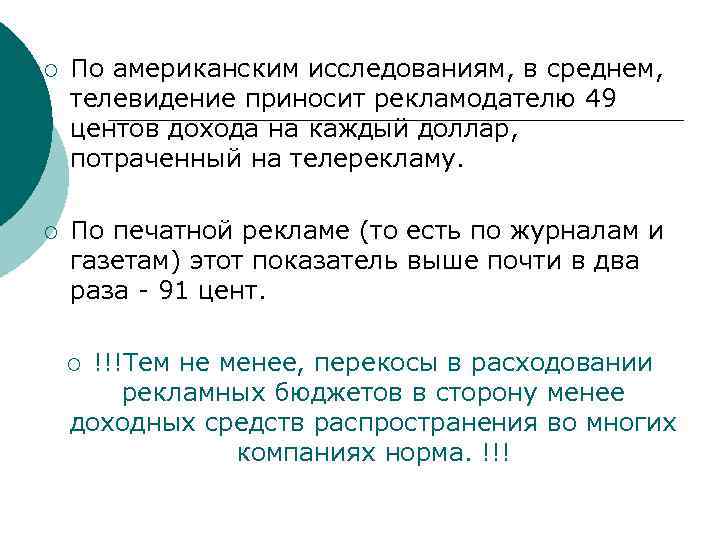 По американским исследованиям, в среднем, телевидение приносит рекламодателю 49 центов дохода на каждый доллар, потраченный на телерекламу.

По печатной рекламе (то есть по журналам и газетам) этот показатель выше почти в два раза - 91 цент.

!!!Тем не менее, перекосы в расходовании рекламных бюджетов в сторону менее доходных средств распространения во многих компаниях норма. !!!